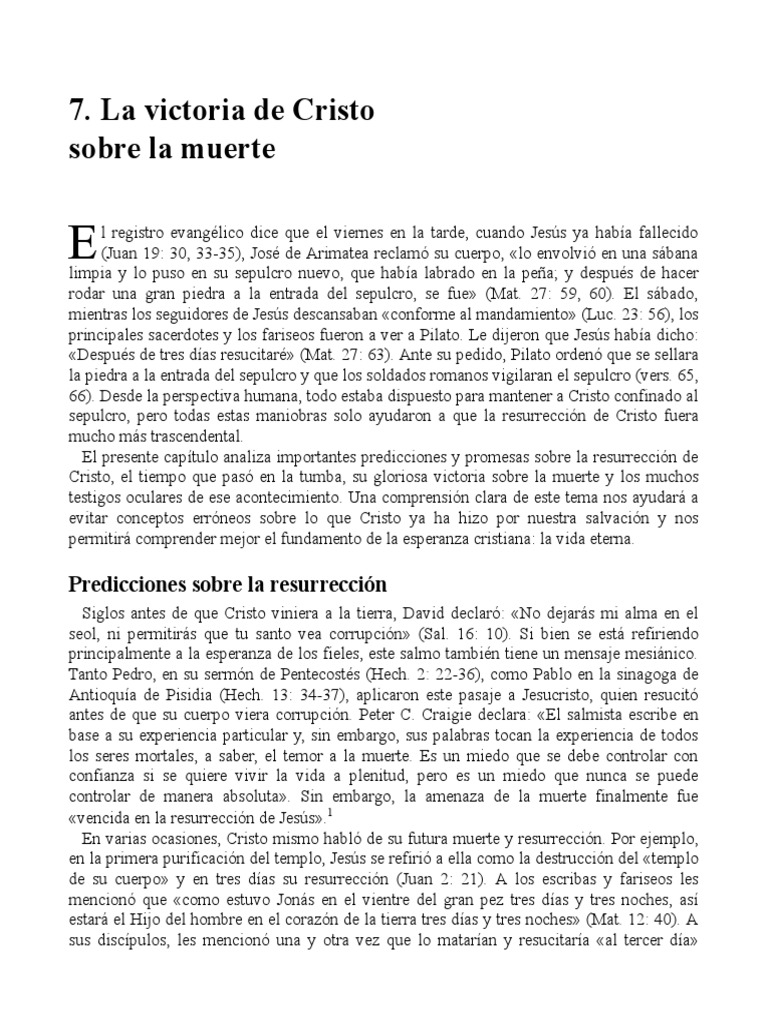 7. La victoria de Cristo sobre la muerte

El registro evangélico dice que el viernes en la tarde, cuando Jesús ya había fallecido (Juan 19: 30, 33-35), José de Arimatea reclamó su cuerpo, «lo envolvió en una sábana limpia y lo puso en su sepulcro nuevo, que había labrado en la peña; y después de hacer rodar una gran piedra a la entrada del sepulcro, se fue» (Mat. 27: 59, 60). El sábado, mientras los seguidores de Jesús descansaban «conforme al mandamiento» (Luc. 23: 56), los principales sacerdotes y los fariseos fueron a ver a Pilato. Le dijeron que Jesús había dicho: «Después de tres días resucitaré» (Mat. 27: 63). Ante su pedido, Pilato ordenó que se sellara la piedra a la entrada del sepulcro y que los soldados romanos vigilaran el sepulcro (vers. 65, 66). Desde la perspectiva humana, todo estaba dispuesto para mantener a Cristo confinado al sepulcro, pero todas estas maniobras solo ayudaron a que la resurrección de Cristo fuera mucho más trascendental.

El presente capítulo analiza importantes predicciones y promesas sobre la resurrección de Cristo, el tiempo que pasó en la tumba, su gloriosa victoria sobre la muerte y los muchos testigos oculares de ese acontecimiento. Una comprensión clara de este tema nos ayudará a evitar conceptos erróneos sobre lo que Cristo ya ha hizo por nuestra salvación y nos permitirá comprender mejor el fundamento de la esperanza cristiana: la vida eterna.

Predicciones sobre la resurrección

Siglos antes de que Cristo viniera a la tierra, David declaró: «No dejarás mi alma en el seol, ni permitirás que tu santo vea corrupción» (Sal. 16: 10). Si bien se está refiriendo principalmente a la esperanza de los fieles, este salmo también tiene un mensaje mesiánico. Tanto Pedro, en su sermón de Pentecostés (Hech. 2: 22-36), como Pablo en la sinagoga de Antioquía de Pisidia (Hech. 13: 34-37), aplicaron este pasaje a Jesucristo, quien resucitó antes de que su cuerpo viera corrupción. Peter C. Craigie declara: «El salmista escribe en base a su experiencia particular y, sin embargo, sus palabras tocan la experiencia de todos los seres mortales, a saber, el temor a la muerte. Es un miedo que se debe controlar con confianza si se quiere vivir la vida a plenitud, pero es un miedo que nunca se puede controlar de manera absoluta». Sin embargo, la amenaza de la muerte finalmente fue «vencida en la resurrección de Jesús».$^1$

En varias ocasiones, Cristo mismo habló de su futura muerte y resurrección. Por ejemplo, en la primera purificación del templo, Jesús se refirió a ella como la destrucción del «templo de su cuerpo» y en tres días su resurrección (Juan 2: 21). A los escribas y fariseos les mencionó que «como estuvo Jonás en el vientre del gran pez tres días y tres noches, así estará el Hijo del hombre en el corazón de la tierra tres días y tres noches» (Mat. 12: 40). A sus discípulos, les mencionó una y otra vez que lo matarían y resucitaría «al tercer día»